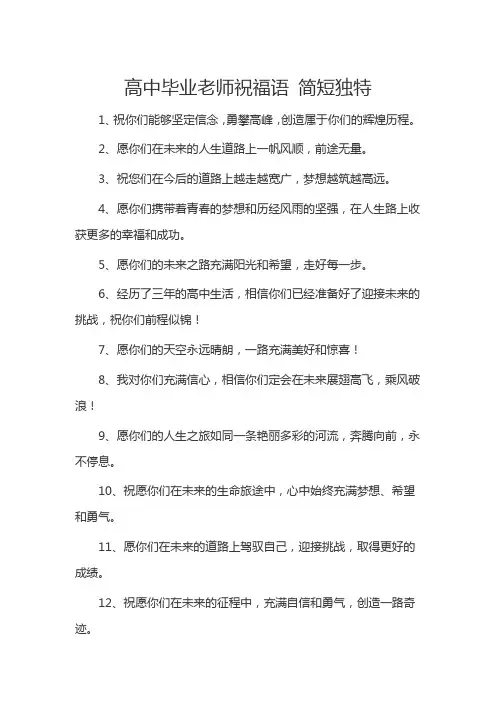 高中毕业老师祝福语 简短独特

1、祝你们能够坚定信念，勇攀高峰，创造属于你们的辉煌历程。

2、愿你们在未来的人生道路上一帆风顺，前途无量。

3、祝您们在今后的道路上越走越宽广，梦想越筑越高远。

4、愿你们携带着青春的梦想和历经风雨的坚强，在人生路上收获更多的幸福和成功。

5、愿你们的未来之路充满阳光和希望，走好每一步。

6、经历了三年的高中生活，相信你们已经准备好了迎接未来的挑战，祝你们前程似锦！

7、愿你们的天空永远晴朗，一路充满美好和惊喜！

8、我对你们充满信心，相信你们定会在未来展翅高飞，乘风破浪！

9、愿你们的人生之旅如同一条艳丽多彩的河流，奔腾向前，永不停息。

10、祝愿你们在未来的生命旅途中，心中始终充满梦想、希望和勇气。

11、愿你们在未来的道路上驾驭自己，迎接挑战，取得更好的成绩。

12、祝愿你们在未来的征程中，充满自信和勇气，创造一路奇迹。